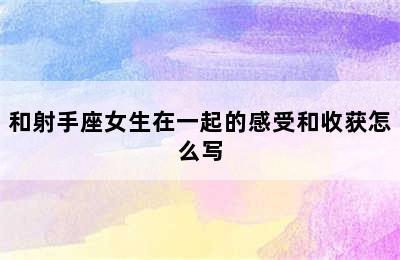 和射手座女生在一起的感受和收获怎么写